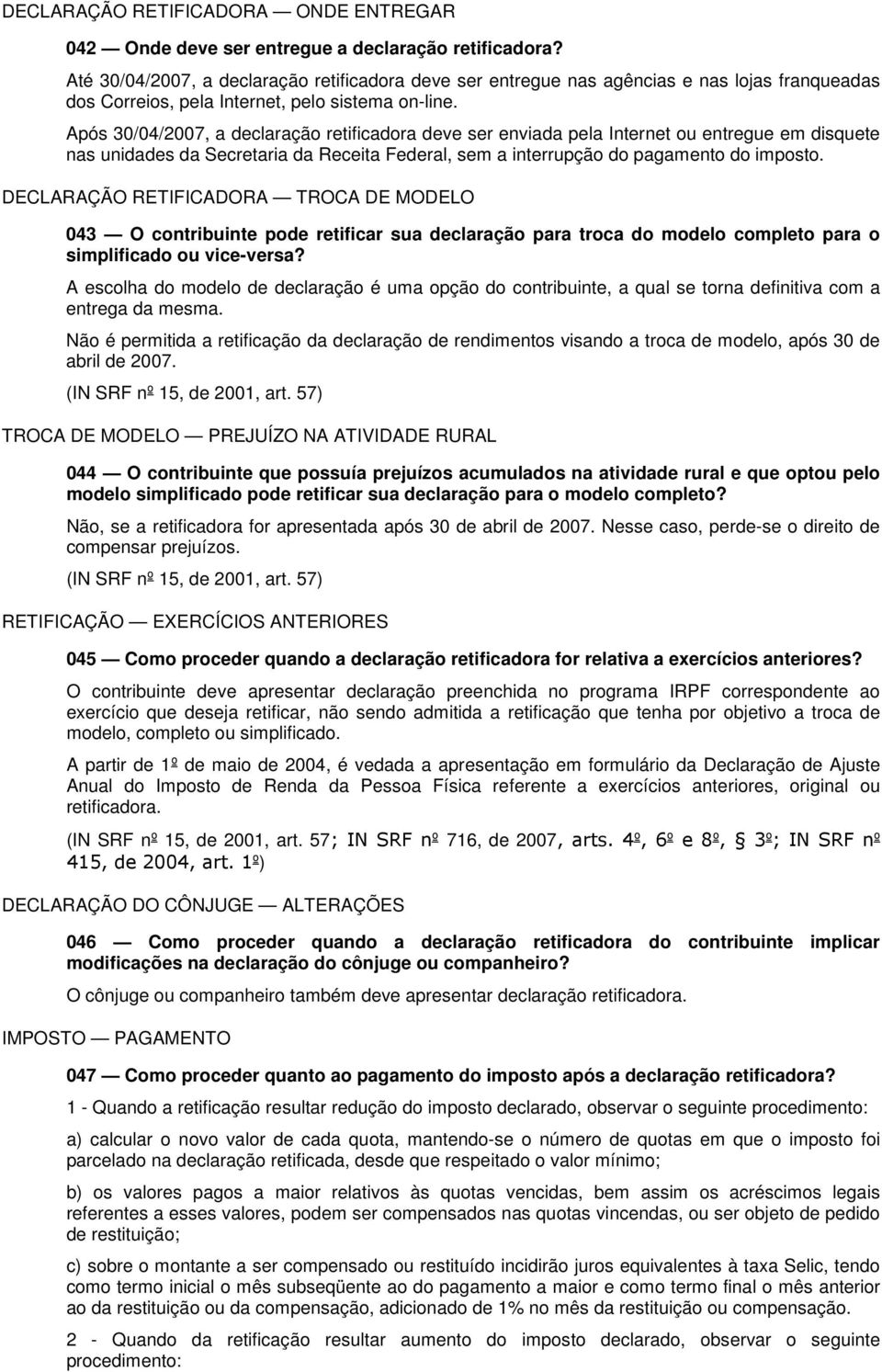 DECLARAÇÃO RETIFICADORA — ONDE ENTREGAR

042 — Onde deve ser entregue a declaração retificadora?

Até 30/04/2007, a declaração retificadora deve ser entregue nas agências e nas lojas franqueadas dos Correios, pela Internet, pelo sistema on-line.

Após 30/04/2007, a declaração retificadora deve ser enviada pela Internet ou entregue em disquete nas unidades da Secretaria da Receita Federal, sem a interrupção do pagamento do imposto.

DECLARAÇÃO RETIFICADORA — TROCA DE MODELO

043 — O contribuinte pode retificar sua declaração para troca do modelo completo para o simplificado ou vice-versa?

A escolha do modelo de declaração é uma opção do contribuinte, a qual se torna definitiva com a entrega da mesma.

Não é permitida a retificação da declaração de rendimentos visando a troca de modelo, após 30 de abril de 2007.

(IN SRF nº 15, de 2001, art. 57)

TROCA DE MODELO — PREJUÍZO NA ATIVIDADE RURAL

044 — O contribuinte que possuía prejuízos acumulados na atividade rural e que optou pelo modelo simplificado pode retificar sua declaração para o modelo completo?

Não, se a retificadora for apresentada após 30 de abril de 2007. Nesse caso, perde-se o direito de compensar prejuízos.

(IN SRF nº 15, de 2001, art. 57)

RETIFICAÇÃO — EXERCÍCIOS ANTERIORES

045 — Como proceder quando a declaração retificadora for relativa a exercícios anteriores?

O contribuinte deve apresentar declaração preenchida no programa IRPF correspondente ao exercício que deseja retificar, não sendo admitida a retificação que tenha por objetivo a troca de modelo, completo ou simplificado.

A partir de 1º de maio de 2004, é vedada a apresentação em formulário da Declaração de Ajuste Anual do Imposto de Renda da Pessoa Física referente a exercícios anteriores, original ou retificadora.

(IN SRF nº 15, de 2001, art. 57; IN SRF nº 716, de 2007, arts. 4º, 6º e 8º, 3º; IN SRF nº 415, de 2004, art. 1º)

DECLARAÇÃO DO CÔNJUGE — ALTERAÇÕES

046 — Como proceder quando a declaração retificadora do contribuinte implicar modificações na declaração do cônjuge ou companheiro?

O cônjuge ou companheiro também deve apresentar declaração retificadora.

IMPOSTO — PAGAMENTO

047 — Como proceder quanto ao pagamento do imposto após a declaração retificadora?

1 - Quando a retificação resultar redução do imposto declarado, observar o seguinte procedimento:

a) calcular o novo valor de cada quota, mantendo-se o número de quotas em que o imposto foi parcelado na declaração retificada, desde que respeitado o valor mínimo;

b) os valores pagos a maior relativos às quotas vencidas, bem assim os acréscimos legais referentes a esses valores, podem ser compensados nas quotas vincendas, ou ser objeto de pedido de restituição;

c) sobre o montante a ser compensado ou restituído incidirão juros equivalentes à taxa Selic, tendo como termo inicial o mês subseqüente ao do pagamento a maior e como termo final o mês anterior ao da restituição ou da compensação, adicionado de 1% no mês da restituição ou compensação.

2 - Quando da retificação resultar aumento do imposto declarado, observar o seguinte procedimento: